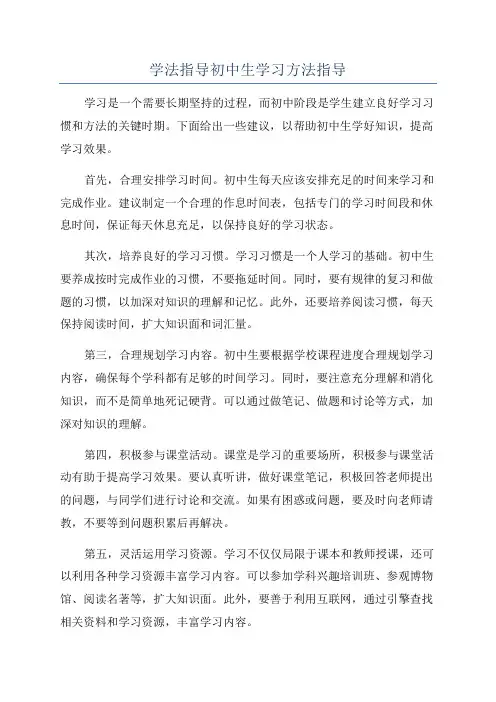 学法指导初中生学习方法指导

学习是一个需要长期坚持的过程，而初中阶段是学生建立良好学习习惯和方法的关键时期。下面给出一些建议，以帮助初中生学好知识，提高学习效果。

首先，合理安排学习时间。初中生每天应该安排充足的时间来学习和完成作业。建议制定一个合理的作息时间表，包括专门的学习时间段和休息时间，保证每天休息充足，以保持良好的学习状态。

其次，培养良好的学习习惯。学习习惯是一个人学习的基础。初中生要养成按时完成作业的习惯，不要拖延时间。同时，要有规律的复习和做题的习惯，以加深对知识的理解和记忆。此外，还要培养阅读习惯，每天保持阅读时间，扩大知识面和词汇量。

第三，合理规划学习内容。初中生要根据学校课程进度合理规划学习内容，确保每个学科都有足够的时间学习。同时，要注意充分理解和消化知识，而不是简单地死记硬背。可以通过做笔记、做题和讨论等方式，加深对知识的理解。

第四，积极参与课堂活动。课堂是学习的重要场所，积极参与课堂活动有助于提高学习效果。要认真听讲，做好课堂笔记，积极回答老师提出的问题，与同学们进行讨论和交流。如果有困惑或问题，要及时向老师请教，不要等到问题积累后再解决。

第五，灵活运用学习资源。学习不仅仅局限于课本和教师授课，还可以利用各种学习资源丰富学习内容。可以参加学科兴趣培训班、参观博物馆、阅读名著等，扩大知识面。此外，要善于利用互联网，通过引擎查找相关资料和学习资源，丰富学习内容。